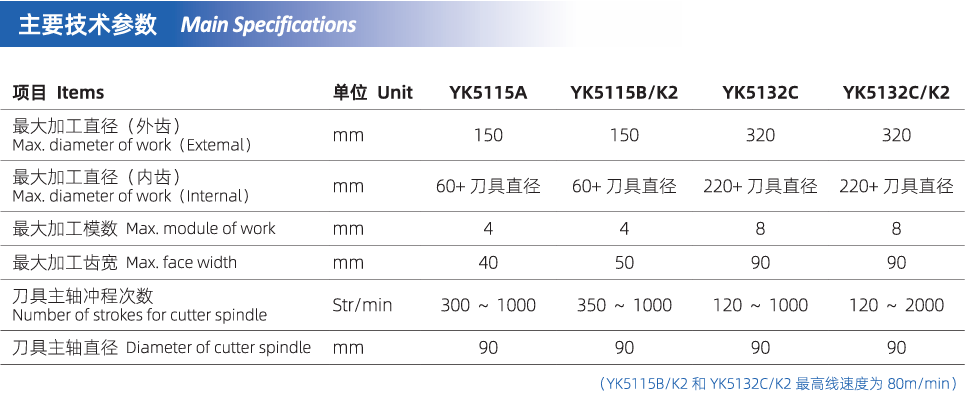 主要技术参数 Main Specifications

| 项目 Items | 单位 Unit | YK5115A | YK5115B/K2 | YK5132C | YK5132C/K2 |
|---|---|---|---|---|---|
| 最大加工直径（外齿） Max. diameter of work（Extemal） | mm | 150 | 150 | 320 | 320 |
| 最大加工直径（内齿） Max. diameter of work（Internal） | mm | 60+刀具直径 | 60+刀具直径 | 220+刀具直径 | 220+刀具直径 |
| 最大加工模数 Max. module of work | mm | 4 | 4 | 8 | 8 |
| 最大加工齿宽 Max. face width | mm | 40 | 50 | 90 | 90 |
| 刀具主轴冲程次数 Number of strokes for cutter spindle | Str/min | 300 ～ 1000 | 350 ～ 1000 | 120 ～ 1000 | 120 ～ 2000 |
| 刀具主轴直径 Diameter of cutter spindle | mm | 90 | 90 | 90 | 90 |

（YK5115B/K2和YK5132C/K2最高线速度为80m/min）